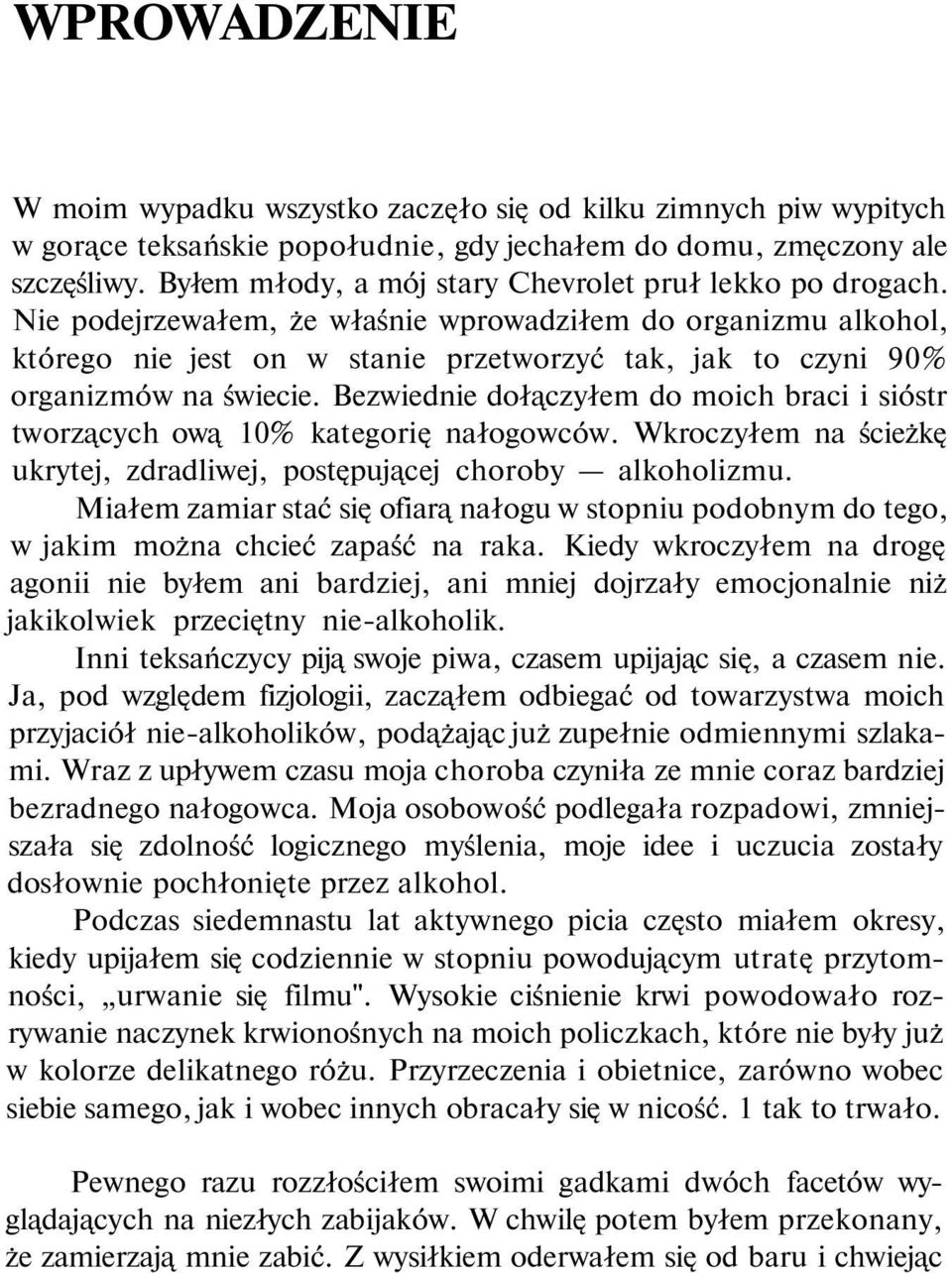 WPROWADZENIE

W moim wypadku wszystko zaczęło się od kilku zimnych piw wypitych w gorące teksańskie popołudnie, gdy jechałem do domu, zmęczony ale szczęśliwy. Byłem młody, a mój stary Chevrolet pruł lekko po drogach. Nie podejrzewałem, że właśnie wprowadziłem do organizmu alkohol, którego nie jest on w stanie przetworzyć tak, jak to czyni 90% organizmów na świecie. Bezwiednie dołączyłem do moich braci i sióstr tworzących ową 10% kategorię nałogowców. Wkroczyłem na ścieżkę ukrytej, zdradliwej, postępującej choroby — alkoholizmu.

Miałem zamiar stać się ofiarą nałogu w stopniu podobnym do tego, w jakim można chcieć zapaść na raka. Kiedy wkroczyłem na drogę agonii nie byłem ani bardziej, ani mniej dojrzały emocjonalnie niż jakikolwiek przeciętny nie-alkoholik.

Inni teksańczycy piją swoje piwa, czasem upijając się, a czasem nie. Ja, pod względem fizjologii, zacząłem odbiegać od towarzystwa moich przyjaciół nie-alkoholików, podążając już zupełnie odmiennymi szlakami. Wraz z upływem czasu moja choroba czyniła ze mnie coraz bardziej bezradnego nałogowca. Moja osobowość podlegała rozpadowi, zmniejszała się zdolność logicznego myślenia, moje idee i uczucia zostały dosłownie pochłonięte przez alkohol.

Podczas siedemnastu lat aktywnego picia często miałem okresy, kiedy upijałem się codziennie w stopniu powodującym utratę przytomności, „urwanie się filmu". Wysokie ciśnienie krwi powodowało rozrywanie naczynek krwionośnych na moich policzkach, które nie były już w kolorze delikatnego różu. Przyrzeczenia i obietnice, zarówno wobec siebie samego, jak i wobec innych obracały się w nicość. 1 tak to trwało.

Pewnego razu rozzłościłem swoimi gadkami dwóch facetów wyglądających na niezłych zabijaków. W chwilę potem byłem przekonany, że zamierzają mnie zabić. Z wysiłkiem oderwałem się od baru i chwiejąc